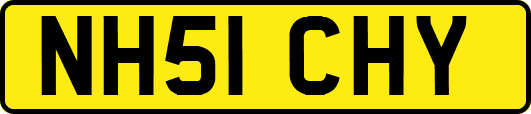 NH51 CHY